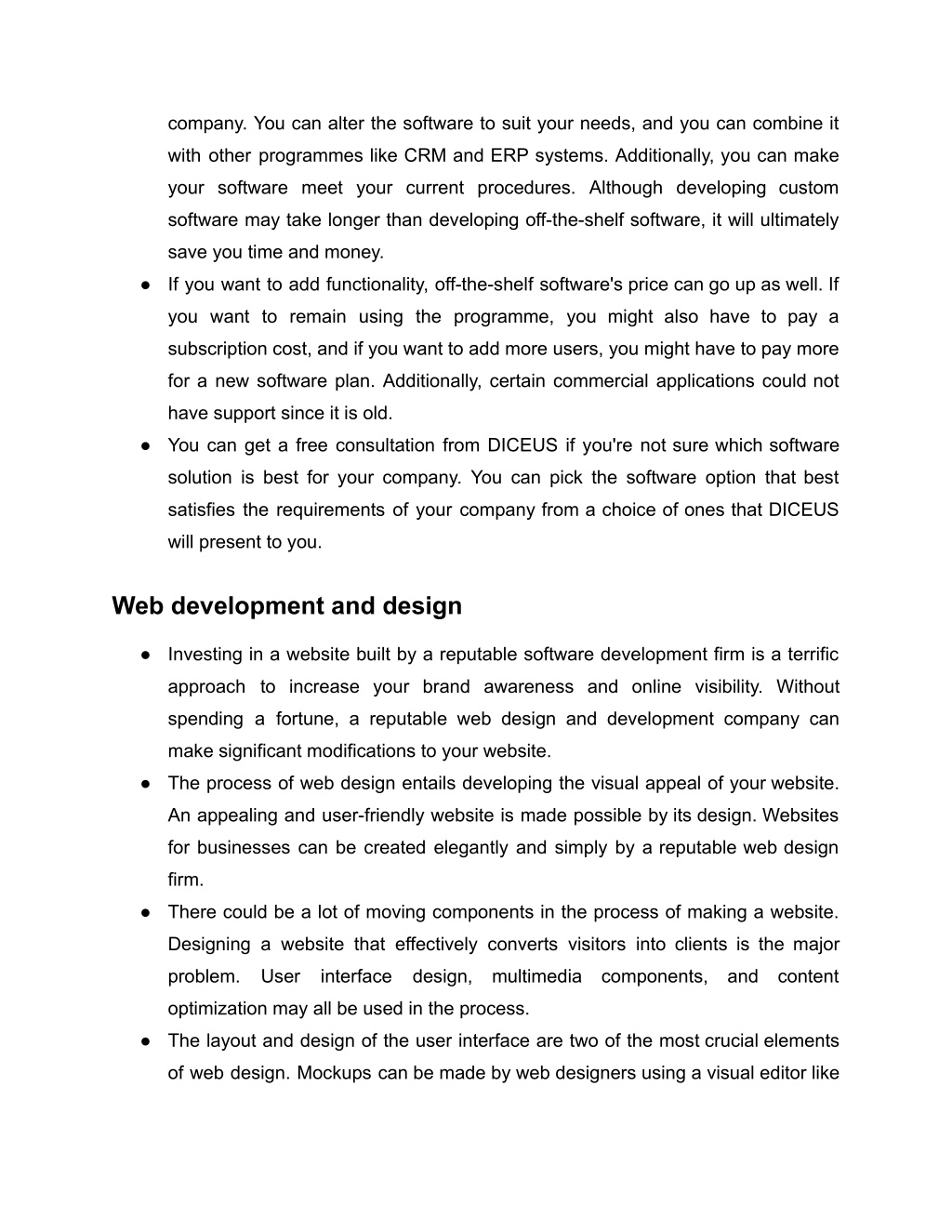 company. You can alter the software to suit your needs, and you can combine it with other programmes like CRM and ERP systems. Additionally, you can make your software meet your current procedures. Although developing custom software may take longer than developing off-the-shelf software, it will ultimately save you time and money.

● If you want to add functionality, off-the-shelf software's price can go up as well. If you want to remain using the programme, you might also have to pay a subscription cost, and if you want to add more users, you might have to pay more for a new software plan. Additionally, certain commercial applications could not have support since it is old.

● You can get a free consultation from DICEUS if you're not sure which software solution is best for your company. You can pick the software option that best satisfies the requirements of your company from a choice of ones that DICEUS will present to you.

Web development and design

● Investing in a website built by a reputable software development firm is a terrific approach to increase your brand awareness and online visibility. Without spending a fortune, a reputable web design and development company can make significant modifications to your website.

● The process of web design entails developing the visual appeal of your website. An appealing and user-friendly website is made possible by its design. Websites for businesses can be created elegantly and simply by a reputable web design firm.

● There could be a lot of moving components in the process of making a website. Designing a website that effectively converts visitors into clients is the major problem. User interface design, multimedia components, and content optimization may all be used in the process.

● The layout and design of the user interface are two of the most crucial elements of web design. Mockups can be made by web designers using a visual editor like